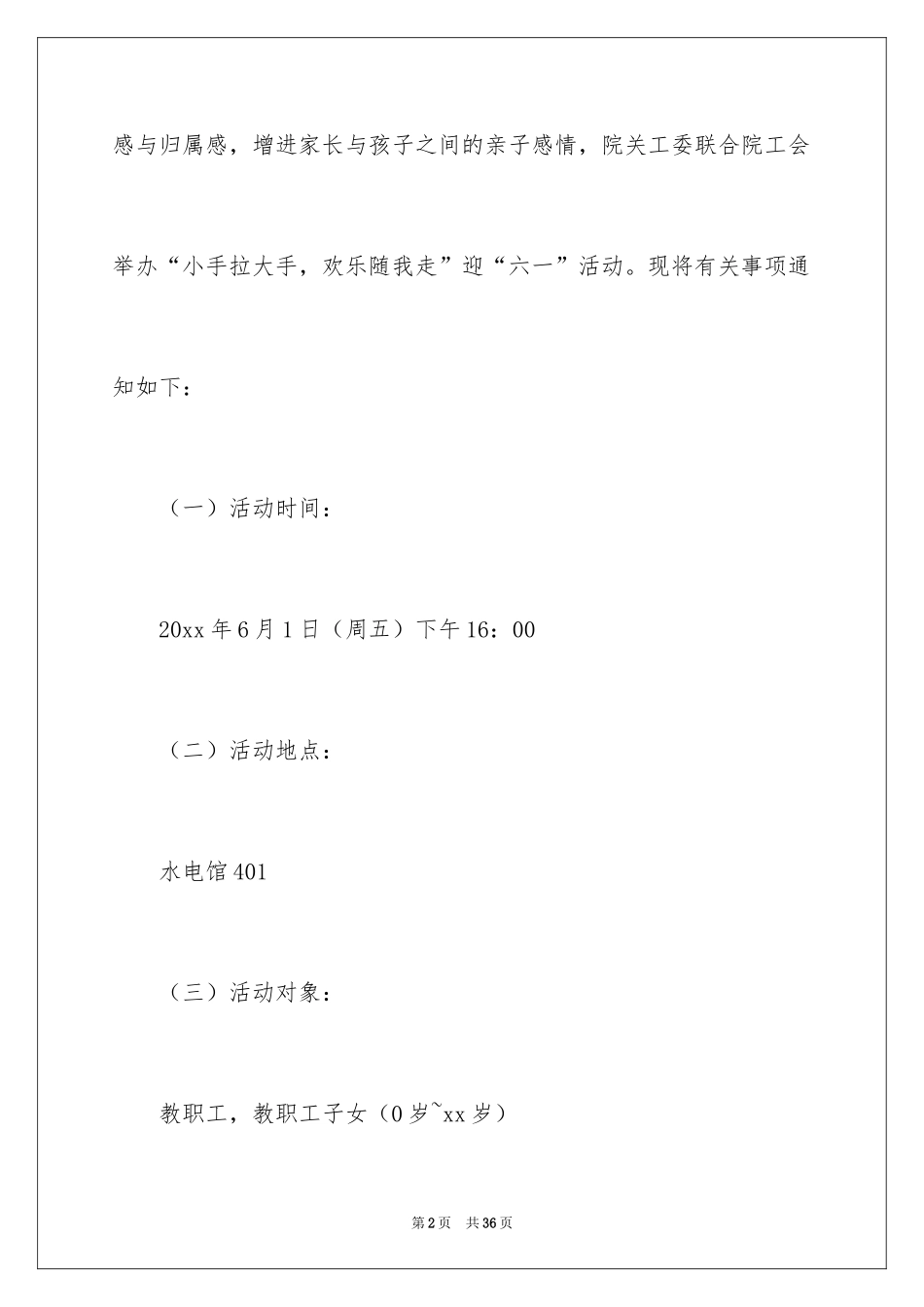 感与归属感，增进家长与孩子之间的亲子感情，院关工委联合院工会举办“小手拉大手，欢乐随我走”迎“六一”活动。现将有关事项通知如下：

（一）活动时间：

20xx 年 6 月 1 日（周五）下午 16：00

（二）活动地点：

水电馆 401

（三）活动对象：

教职工，教职工子女（0 岁~xx 岁）

第 2 页 共 36 页